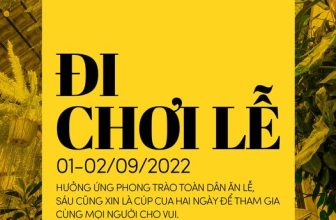 ĐI
CHƠI LỄ
01-02/09/2022

HƯỞNG ỨNG PHONG TRÀO TOÀN DÂN ĂN LỄ, SÁU CŨNG XIN LÀ CÚP CUA HAI NGÀY ĐỂ THAM GIA CÙNG MỌI NGƯỜI CHO VUI.